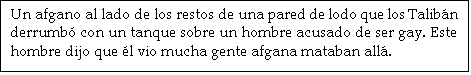 Un afgano al lado de los restos de una pared de lodo que los Talibán derrumbó con un tanque sobre un hombre acusado de ser gay. Este hombre dijo que él vio mucha gente afgana mataban allá.